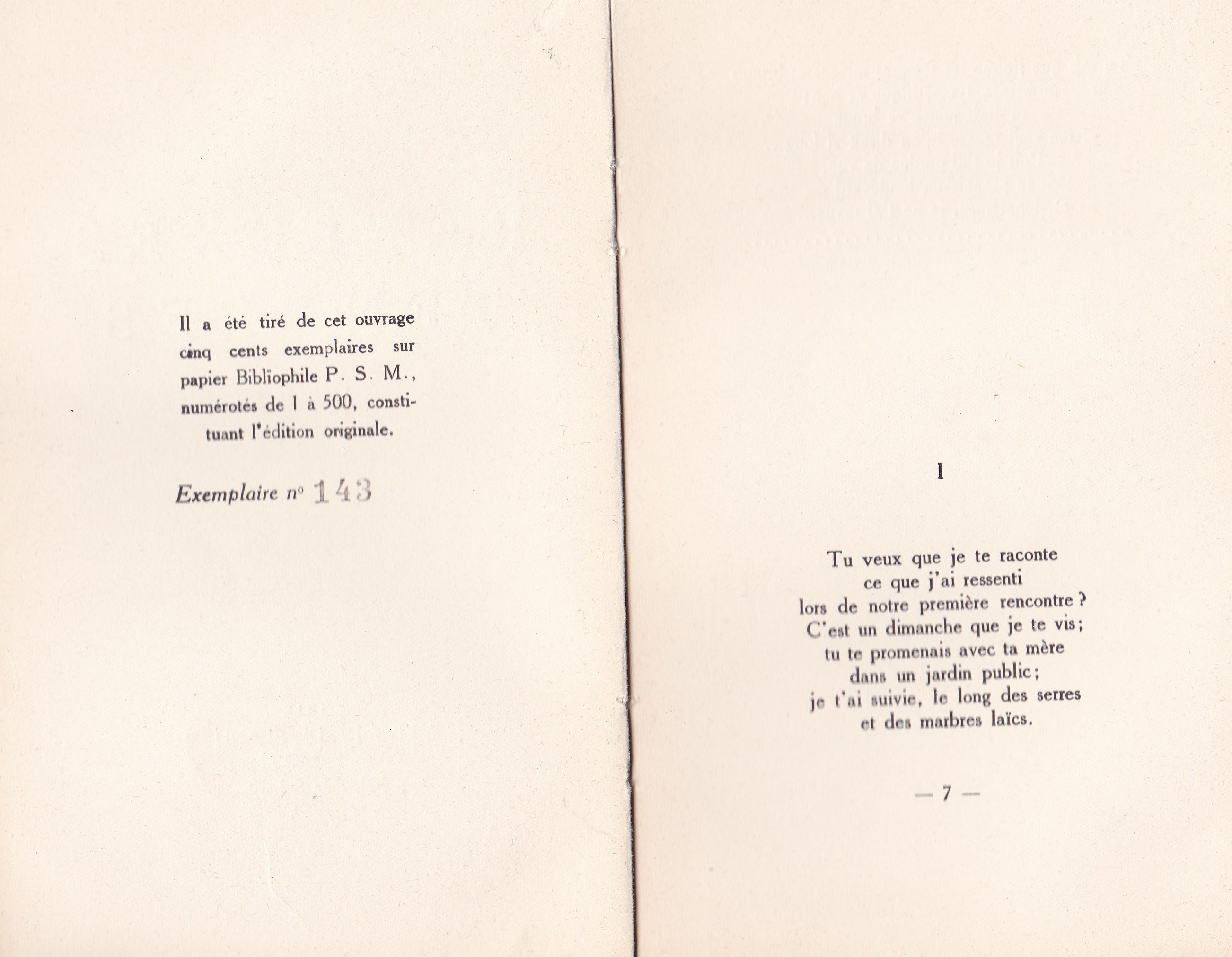 Il a été tiré de cet ouvrage cinq cents exemplaires sur papier Bibliophile P. S. M., numérotés de 1 à 500, constituant l'édition originale.

Exemplaire n° 143

I

Tu veux que je te raconte
ce que j'ai ressenti
lors de notre première rencontre ?
C'est un dimanche que je te vis ;
tu te promenais avec ta mère
dans un jardin public ;
je t'ai suivie, le long des serres
et des marbres laïcs.

— 7 —